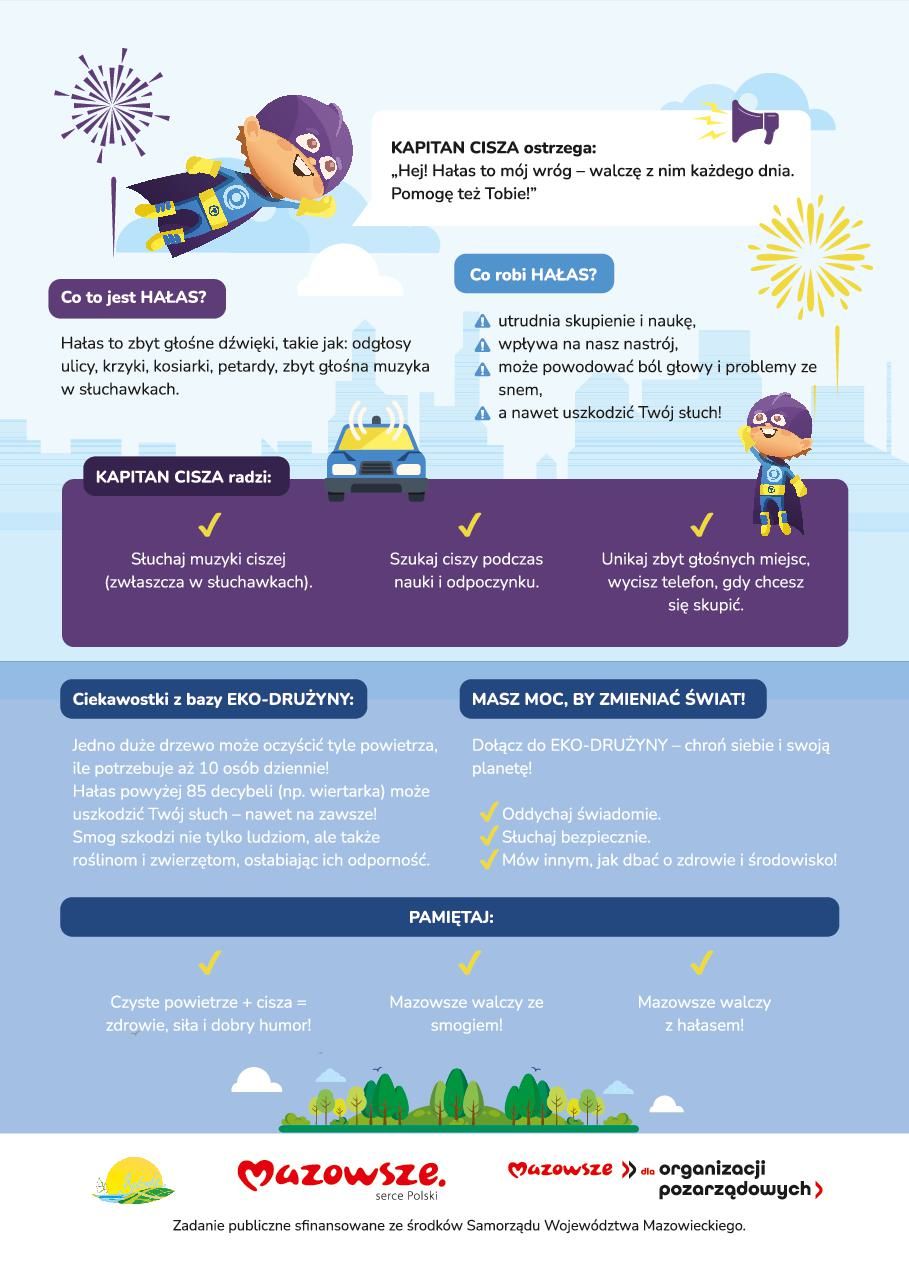 KAPITAN CISZA ostrzega:
„Hej! Hałas to mój wróg – walczę z nim każdego dnia. Pomogę też Tobie!"

Co to jest HAŁAS?

Hałas to zbyt głośne dźwięki, takie jak: odgłosy ulicy, krzyki, kosiarki, petardy, zbyt głośna muzyka w słuchawkach.

Co robi HAŁAS?

utrudnia skupienie i naukę,
wpływa na nasz nastrój,
może powodować ból głowy i problemy ze snem,
a nawet uszkodzić Twój słuch!

KAPITAN CISZA radzi:

Słuchaj muzyki ciszej (zwłaszcza w słuchawkach).

Szukaj ciszy podczas nauki i odpoczynku.

Unikaj zbyt głośnych miejsc, wycisz telefon, gdy chcesz się skupić.

Ciekawostki z bazy EKO-DRUŻYNY:

Jedno duże drzewo może oczyścić tyle powietrza, ile potrzebuje aż 10 osób dziennie!
Hałas powyżej 85 decybeli (np. wiertarka) może uszkodzić Twój słuch – nawet na zawsze!
Smog szkodzi nie tylko ludziom, ale także roślinom i zwierzętom, osłabiając ich odporność.

MASZ MOC, BY ZMIENIAĆ ŚWIAT!

Dołącz do EKO-DRUŻYNY – chroń siebie i swoją planetę!

Oddychaj świadomie.
Słuchaj bezpiecznie.
Mów innym, jak dbać o zdrowie i środowisko!

PAMIĘTAJ:

Czyste powietrze + cisza = zdrowie, siła i dobry humor!

Mazowsze walczy ze smogiem!

Mazowsze walczy z hałasem!

Mazowsze. serce Polski

Mazowsze dla organizacji pozarządowych

Zadanie publiczne sfinansowane ze środków Samorządu Województwa Mazowieckiego.